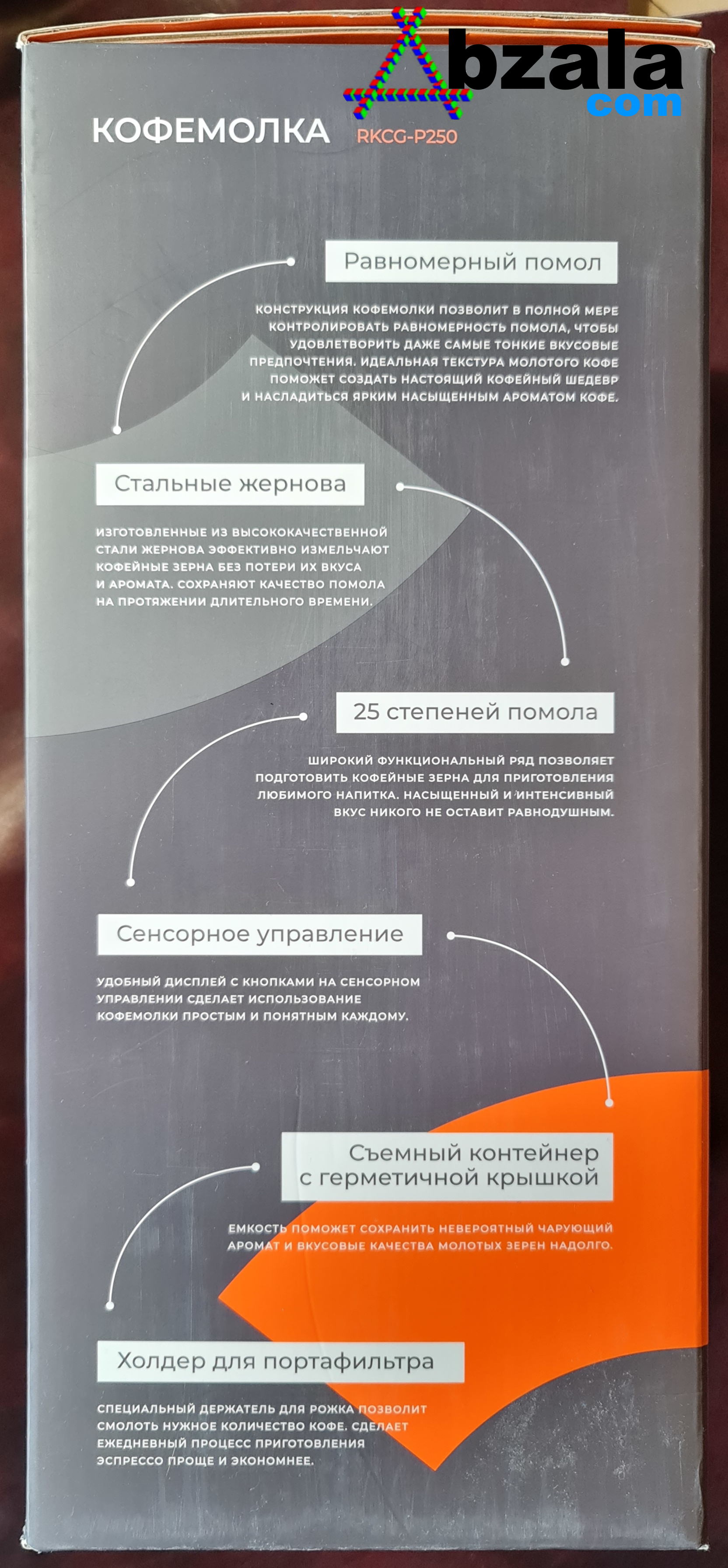 Abzala
com

КОФЕМОЛКА RKCG-P250

Равномерный помол

КОНСТРУКЦИЯ КОФЕМОЛКИ ПОЗВОЛИТ В ПОЛНОЙ МЕРЕ КОНТРОЛИРОВАТЬ РАВНОМЕРНОСТЬ ПОМОЛА, ЧТОБЫ УДОВЛЕТВОРИТЬ ДАЖЕ САМЫЕ ТОНКИЕ ВКУСОВЫЕ ПРЕДПОЧТЕНИЯ. ИДЕАЛЬНАЯ ТЕКСТУРА МОЛОТОГО КОФЕ ПОМОЖЕТ СОЗДАТЬ НАСТОЯЩИЙ КОФЕЙНЫЙ ШЕДЕВР И НАСЛАДИТЬСЯ ЯРКИМ НАСЫЩЕННЫМ АРОМАТОМ КОФЕ.

Стальные жернова

ИЗГОТОВЛЕННЫЕ ИЗ ВЫСОКОКАЧЕСТВЕННОЙ СТАЛИ ЖЕРНОВА ЭФФЕКТИВНО ИЗМЕЛЬЧАЮТ КОФЕЙНЫЕ ЗЕРНА БЕЗ ПОТЕРИ ИХ ВКУСА И АРОМАТА. СОХРАНЯЮТ КАЧЕСТВО ПОМОЛА НА ПРОТЯЖЕНИИ ДЛИТЕЛЬНОГО ВРЕМЕНИ.

25 степеней помола

ШИРОКИЙ ФУНКЦИОНАЛЬНЫЙ РЯД ПОЗВОЛЯЕТ ПОДГОТОВИТЬ КОФЕЙНЫЕ ЗЕРНА ДЛЯ ПРИГОТОВЛЕНИЯ ЛЮБИМОГО НАПИТКА. НАСЫЩЕННЫЙ И ИНТЕНСИВНЫЙ ВКУС НИКОГО НЕ ОСТАВИТ РАВНОДУШНЫМ.

Сенсорное управление

УДОБНЫЙ ДИСПЛЕЙ С КНОПКАМИ НА СЕНСОРНОМ УПРАВЛЕНИИ СДЕЛАЕТ ИСПОЛЬЗОВАНИЕ КОФЕМОЛКИ ПРОСТЫМ И ПОНЯТНЫМ КАЖДОМУ.

Съемный контейнер с герметичной крышкой

ЕМКОСТЬ ПОМОЖЕТ СОХРАНИТЬ НЕВЕРОЯТНЫЙ ЧАРУЮЩИЙ АРОМАТ И ВКУСОВЫЕ КАЧЕСТВА МОЛОТЫХ ЗЕРЕН НАДОЛГО.

Холдер для портафильтра

СПЕЦИАЛЬНЫЙ ДЕРЖАТЕЛЬ ДЛЯ РОЖКА ПОЗВОЛИТ СМОЛОТЬ НУЖНОЕ КОЛИЧЕСТВО КОФЕ. СДЕЛАЕТ ЕЖЕДНЕВНЫЙ ПРОЦЕСС ПРИГОТОВЛЕНИЯ ЭСПРЕССО ПРОЩЕ И ЭКОНОМНЕЕ.